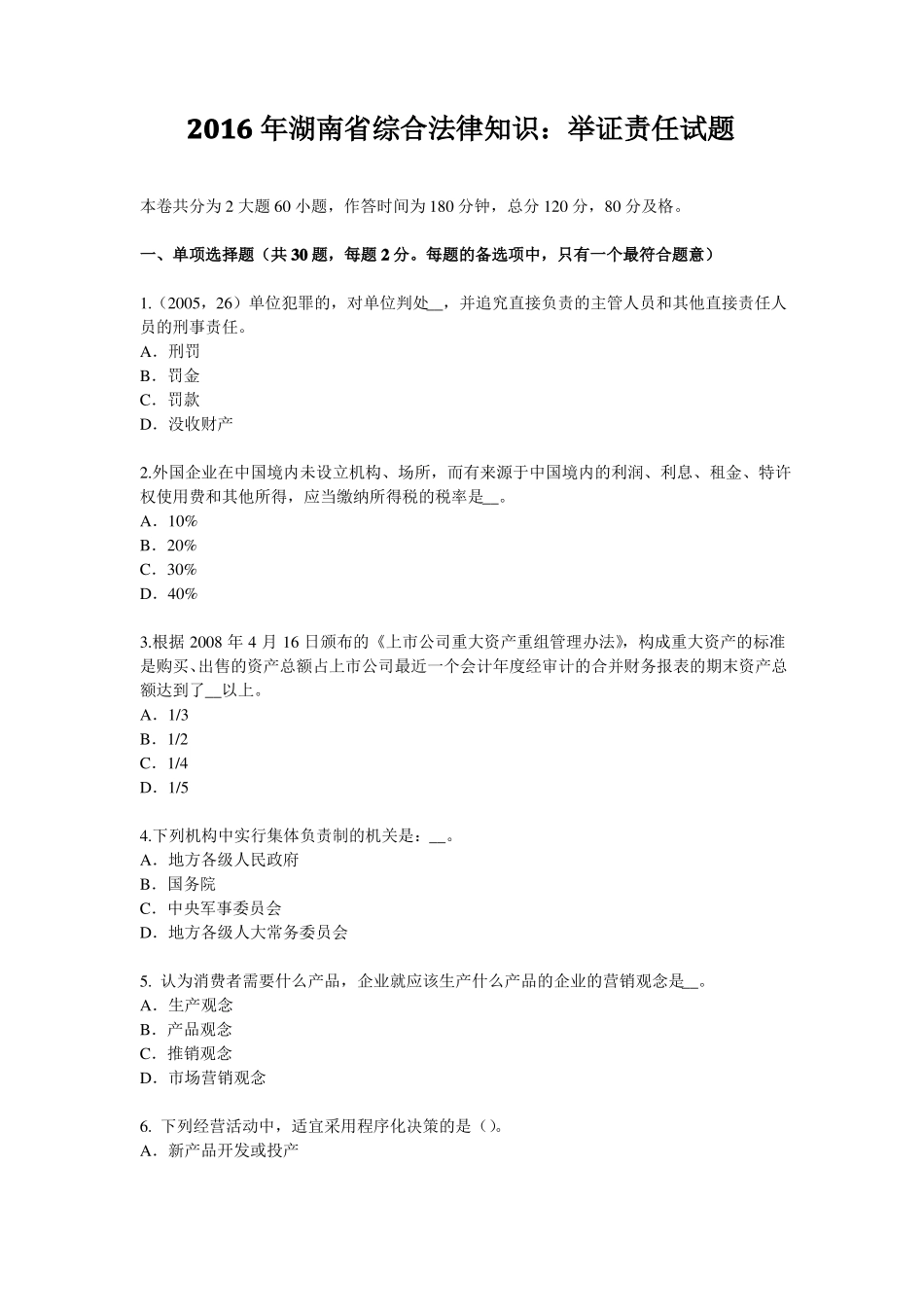 2016 年湖南省综合法律知识：举证责任试题

本卷共分为 2 大题 60 小题，作答时间为 180 分钟，总分 120 分，80 分及格。

一、单项选择题（共 30 题，每题 2 分。每题的备选项中，只有一个最符合题意）

1.（2005，26）单位犯罪的，对单位判处__，并追究直接负责的主管人员和其他直接责任人员的刑事责任。
A．刑罚
B．罚金
C．罚款
D．没收财产

2.外国企业在中国境内未设立机构、场所，而有来源于中国境内的利润、利息、租金、特许权使用费和其他所得，应当缴纳所得税的税率是__。
A．10%
B．20%
C．30%
D．40%

3.根据 2008 年 4 月 16 日颁布的《上市公司重大资产重组管理办法》，构成重大资产的标准是购买、出售的资产总额占上市公司最近一个会计年度经审计的合并财务报表的期末资产总额达到了__以上。
A．1/3
B．1/2
C．1/4
D．1/5

4.下列机构中实行集体负责制的机关是：__。
A．地方各级人民政府
B．国务院
C．中央军事委员会
D．地方各级人大常务委员会

5. 认为消费者需要什么产品，企业就应该生产什么产品的企业的营销观念是__。
A．生产观念
B．产品观念
C．推销观念
D．市场营销观念

6. 下列经营活动中，适宜采用程序化决策的是（）。
A．新产品开发或投产